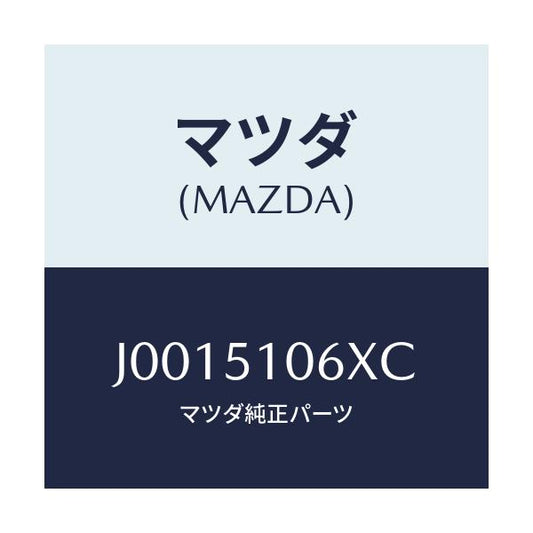 マツダ
(MAZDA)

J0015106XC
マツダ純正パーツ